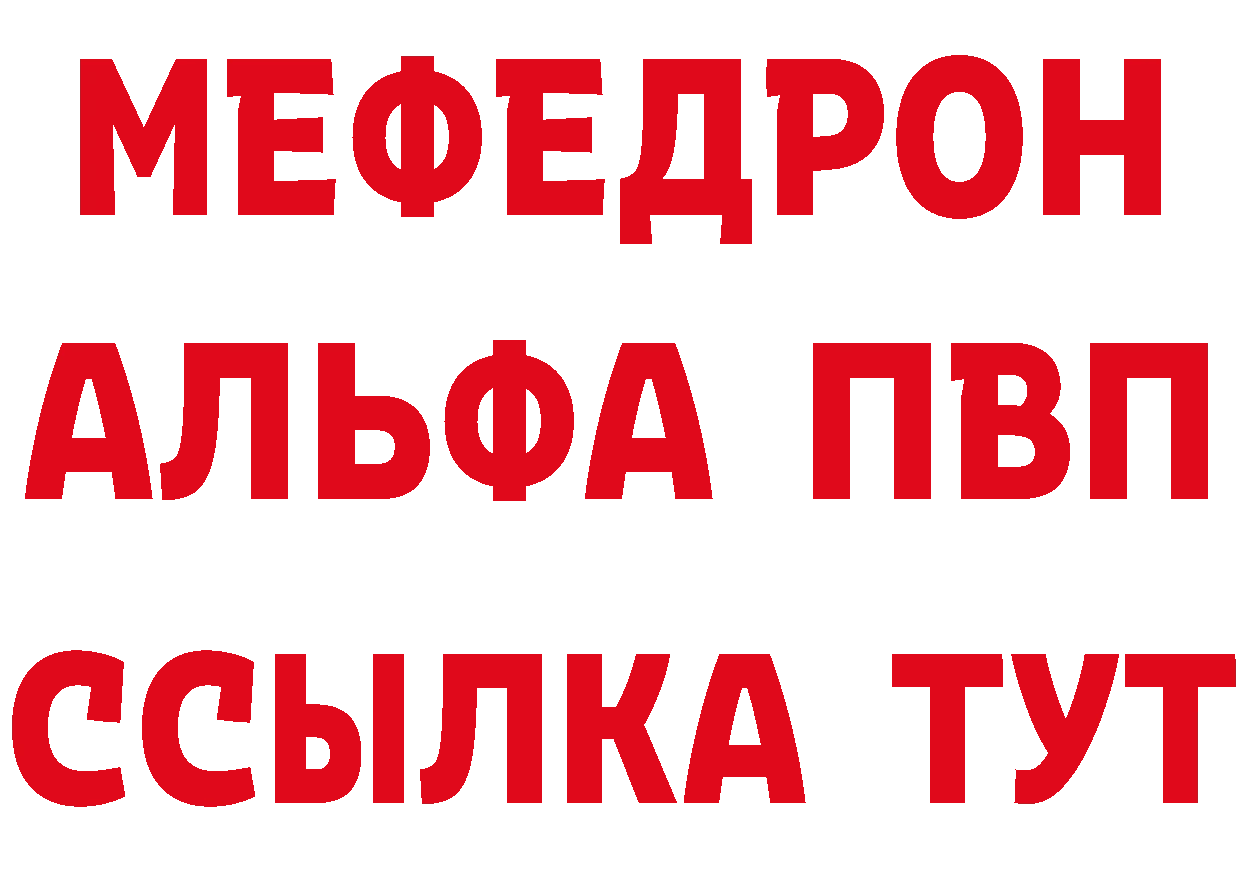 МЕФЕДРОН
АЛЬФА ПВП
ССЫЛКА ТУТ